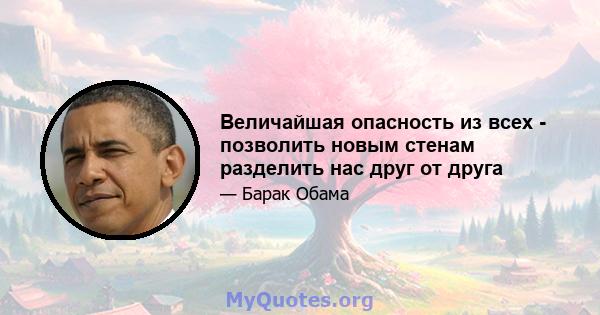 Величайшая опасность из всех - позволить новым стенам разделить нас друг от друга

— Барак Обама

MyQuotes.org